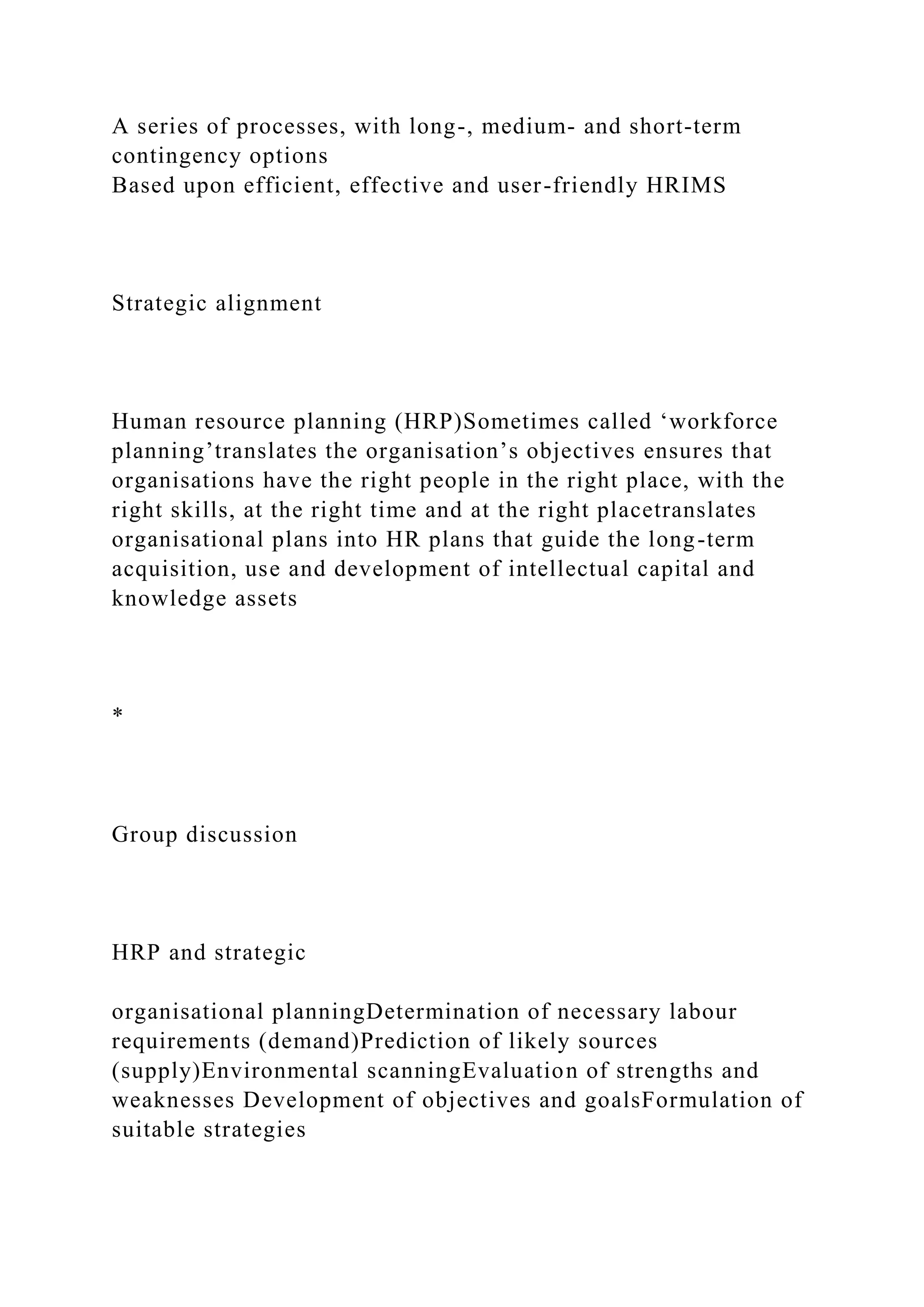 A series of processes, with long-, medium- and short-term contingency options
Based upon efficient, effective and user-friendly HRIMS

Strategic alignment

Human resource planning (HRP)Sometimes called ‘workforce planning’translates the organisation’s objectives ensures that organisations have the right people in the right place, with the right skills, at the right time and at the right placetranslates organisational plans into HR plans that guide the long-term acquisition, use and development of intellectual capital and knowledge assets

*

Group discussion

HRP and strategic

organisational planningDetermination of necessary labour requirements (demand)Prediction of likely sources (supply)Environmental scanningEvaluation of strengths and weaknesses Development of objectives and goalsFormulation of suitable strategies